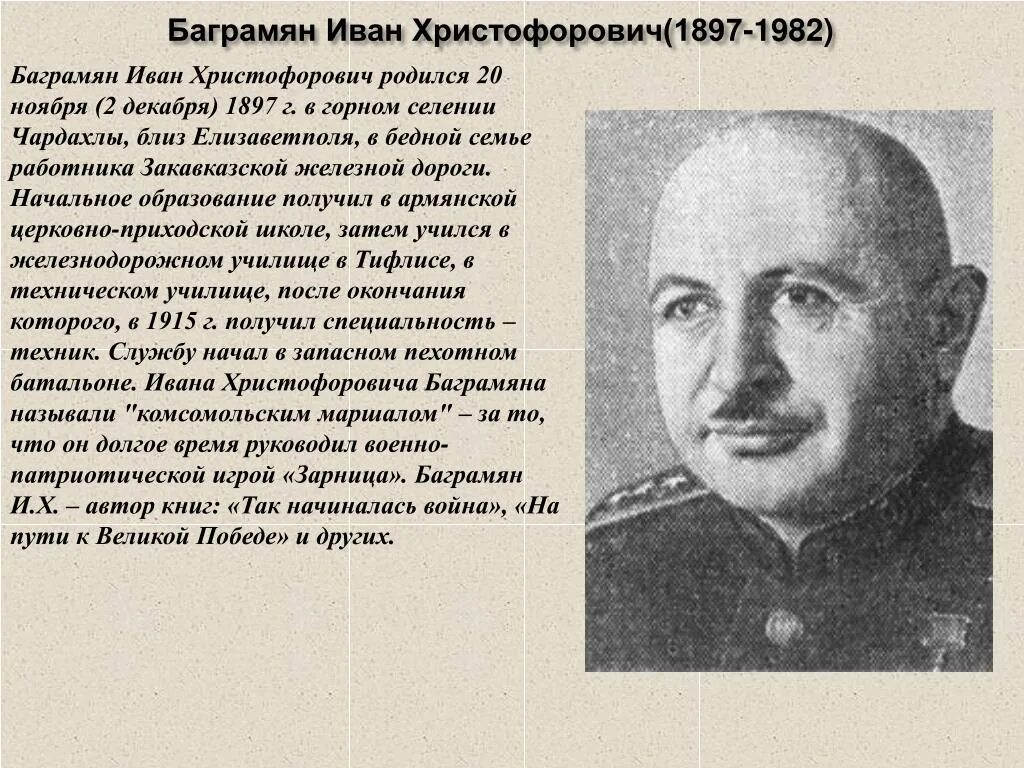 Баграмян Иван Христофорович(1897-1982)

Баграмян Иван Христофорович родился 20 ноября (2 декабря) 1897 г. в горном селении Чардахлы, близ Елизаветполя, в бедной семье работника Закавказской железной дороги. Начальное образование получил в армянской церковно-приходской школе, затем учился в железнодорожном училище в Тифлисе, в техническом училище, после окончания которого, в 1915 г. получил специальность – техник. Службу начал в запасном пехотном батальоне. Ивана Христофоровича Баграмяна называли "комсомольским маршалом" – за то, что он долгое время руководил военно-патриотической игрой «Зарница». Баграмян И.Х. – автор книг: «Так начиналась война», «На пути к Великой Победе» и других.